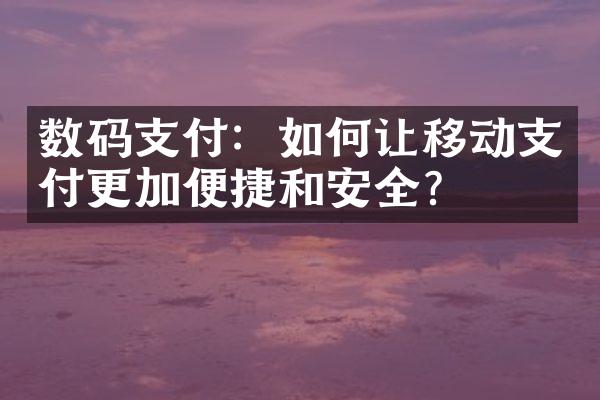 数码支付：如何让移动支付更加便捷和安全？